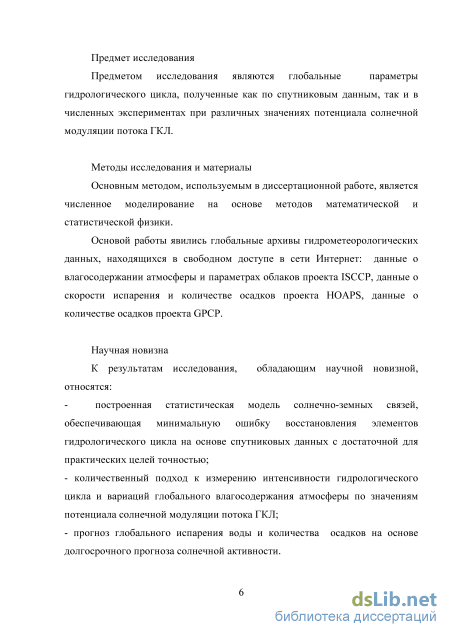 Предмет исследования

Предметом исследования являются глобальные параметры гидрологического цикла, полученные как по спутниковым данным, так и в численных экспериментах при различных значениях потенциала солнечной модуляции потока ГКЛ.

Методы исследования и материалы

Основным методом, используемым в диссертационной работе, является численное моделирование на основе методов математической и статистической физики.

Основой работы явились глобальные архивы гидрометеорологических данных, находящихся в свободном доступе в сети Интернет: данные о влагосодержании атмосферы и параметрах облаков проекта ISCCP, данные о скорости испарения и количестве осадков проекта HOAPS, данные о количестве осадков проекта GPCP.

Научная новизна

К результатам исследования, обладающим научной новизной, относятся:

- построенная статистическая модель солнечно-земных связей, обеспечивающая минимальную ошибку восстановления элементов гидрологического цикла на основе спутниковых данных с достаточной для практических целей точностью;

- количественный подход к измерению интенсивности гидрологического цикла и вариаций глобального влагосодержания атмосферы по значениям потенциала солнечной модуляции потока ГКЛ;

- прогноз глобального испарения воды и количества осадков на основе долгосрочного прогноза солнечной активности.

6

dsLib.net
библиотека диссертаций